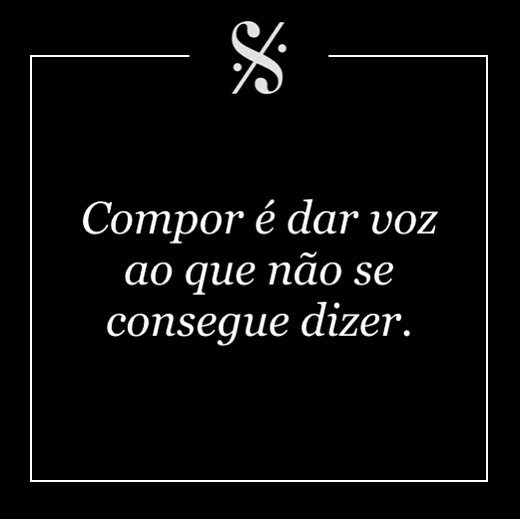 Compor é dar voz ao que não se consegue dizer.